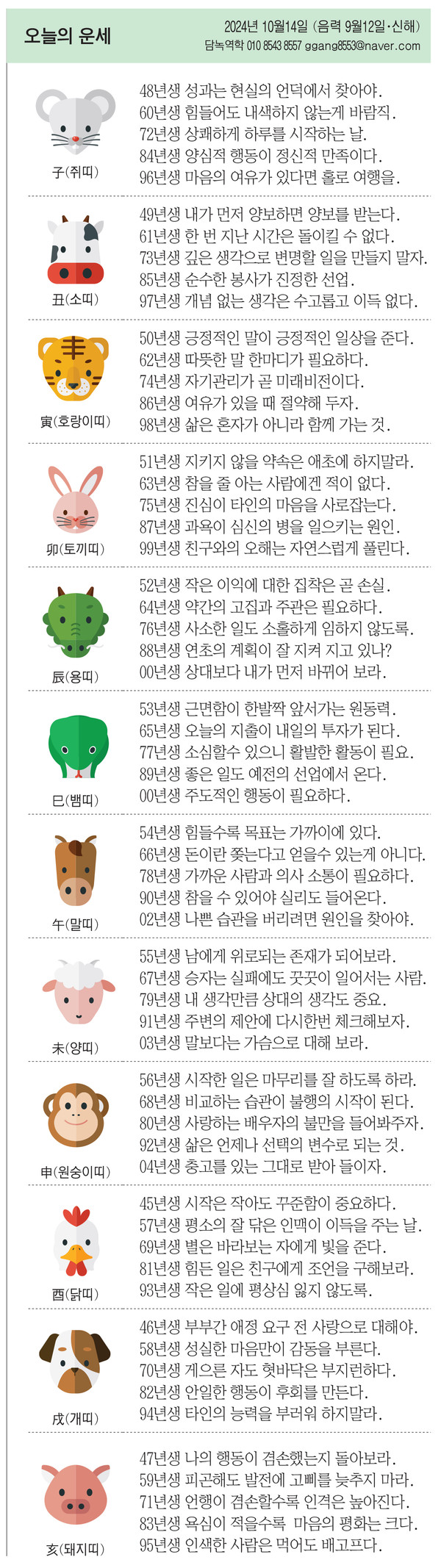 오늘의 운세

2024년 10월14일 (음력 9월12일·신해)
담녹역학 010 8543 8557 ggang8553@naver.com

子(쥐띠)
48년생 성과는 현실의 언덕에서 찾아야.
60년생 힘들어도 내색하지 않는게 바람직.
72년생 상쾌하게 하루를 시작하는 날.
84년생 양심적 행동이 정신적 만족이다.
96년생 마음의 여유가 있다면 홀로 여행을.

丑(소띠)
49년생 내가 먼저 양보하면 양보를 받는다.
61년생 한 번 지난 시간은 돌이킬 수 없다.
73년생 깊은 생각으로 변명할 일을 만들지 말자.
85년생 순수한 봉사가 진정한 선업.
97년생 개념 없는 생각은 수고롭고 이득 없다.

寅(호랑이띠)
50년생 긍정적인 말이 긍정적인 일상을 준다.
62년생 따뜻한 말 한마디가 필요하다.
74년생 자기관리가 곧 미래비전이다.
86년생 여유가 있을 때 절약해 두자.
98년생 삶은 혼자가 아니라 함께 가는 것.

卯(토끼띠)
51년생 지키지 않을 약속은 애초에 하지말라.
63년생 참을 줄 아는 사람에겐 적이 없다.
75년생 진심이 타인의 마음을 사로잡는다.
87년생 과욕이 심신의 병을 일으키는 원인.
99년생 친구와의 오해는 자연스럽게 풀린다.

辰(용띠)
52년생 작은 이익에 대한 집착은 곧 손실.
64년생 약간의 고집과 주관은 필요하다.
76년생 사소한 일도 소홀하게 임하지 않도록.
88년생 연초의 계획이 잘 지켜 지고 있나?
00년생 상대보다 내가 먼저 바뀌어 보라.

巳(뱀띠)
53년생 근면함이 한발짝 앞서가는 원동력.
65년생 오늘의 지출이 내일의 투자가 된다.
77년생 소심할수 있으니 활발한 활동이 필요.
89년생 좋은 일도 예전의 선업에서 온다.
00년생 주도적인 행동이 필요하다.

午(말띠)
54년생 힘들수록 목표는 가까이에 있다.
66년생 돈이란 쫒는다고 얻을수 있는게 아니다.
78년생 가까운 사람과 의사 소통이 필요하다.
90년생 참을 수 있어야 실리도 들어온다.
02년생 나쁜 습관을 버리려면 원인을 찾아야.

未(양띠)
55년생 남에게 위로되는 존재가 되어보라.
67년생 승자는 실패에도 꿋꿋이 일어서는 사람.
79년생 내 생각만큼 상대의 생각도 중요.
91년생 주변의 제안에 다시한번 체크해보자.
03년생 말보다는 가슴으로 대해 보라.

申(원숭이띠)
56년생 시작한 일은 마무리를 잘 하도록 하라.
68년생 비교하는 습관이 불행의 시작이 된다.
80년생 사랑하는 배우자의 불만을 들어봐주자.
92년생 삶은 언제나 선택의 변수로 되는 것.
04년생 충고를 있는 그대로 받아 들이자.

酉(닭띠)
45년생 시작은 작아도 꾸준함이 중요하다.
57년생 평소의 잘 닦은 인맥이 이득을 주는 날.
69년생 별은 바라보는 자에게 빛을 준다.
81년생 힘든 일은 친구에게 조언을 구해보라.
93년생 작은 일에 평상심 잃지 않도록.

戌(개띠)
46년생 부부간 애정 요구 전 사랑으로 대해야.
58년생 성실한 마음만이 감동을 부른다.
70년생 게으른 자도 혓바닥은 부지런하다.
82년생 안일한 행동이 후회를 만든다.
94년생 타인의 능력을 부러워 하지말라.

亥(돼지띠)
47년생 나의 행동이 겸손했는지 돌아보라.
59년생 피곤해도 발전에 고삐를 늦추지 마라.
71년생 언행이 겸손할수록 인격은 높아진다.
83년생 욕심이 적을수록 마음의 평화는 크다.
95년생 인색한 사람은 먹어도 배고프다.